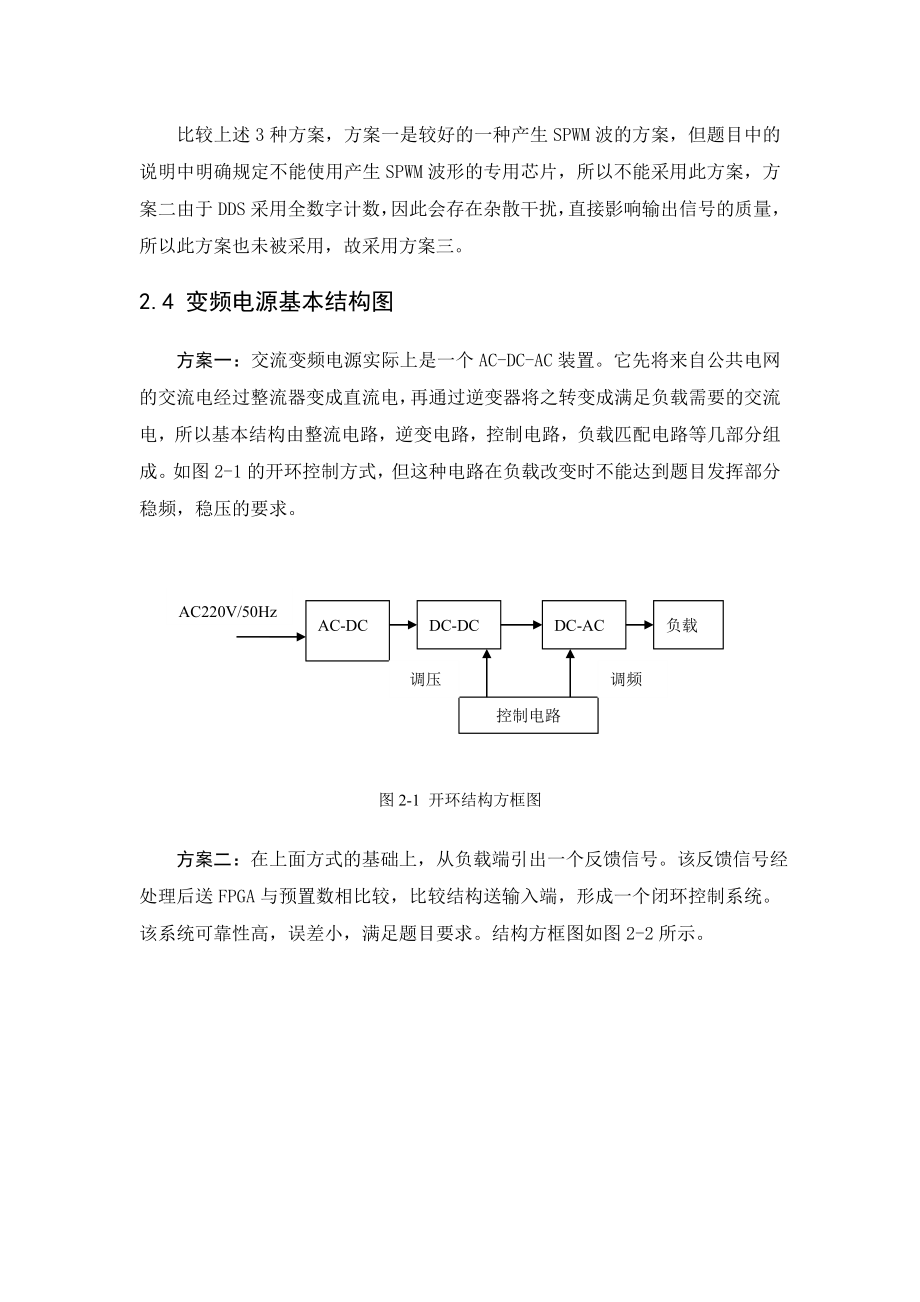 比较上述 3 种方案，方案一是较好的一种产生 SPWM 波的方案，但题目中的说明中明确规定不能使用产生 SPWM 波形的专用芯片，所以不能采用此方案，方案二由于 DDS 采用全数字计数，因此会存在杂散干扰，直接影响输出信号的质量，所以此方案也未被采用，故采用方案三。

2.4 变频电源基本结构图

方案一：交流变频电源实际上是一个 AC-DC-AC 装置。它先将来自公共电网的交流电经过整流器变成直流电，再通过逆变器将之转变成满足负载需要的交流电，所以基本结构由整流电路，逆变电路，控制电路，负载匹配电路等几部分组成。如图 2-1 的开环控制方式，但这种电路在负载改变时不能达到题目发挥部分稳频，稳压的要求。

AC220V/50Hz
AC-DC
DC-DC
DC-AC
负载
调压
调频
控制电路

图 2-1 开环结构方框图

方案二：在上面方式的基础上，从负载端引出一个反馈信号。该反馈信号经处理后送 FPGA 与预置数相比较，比较结构送输入端，形成一个闭环控制系统。该系统可靠性高，误差小，满足题目要求。结构方框图如图 2-2 所示。